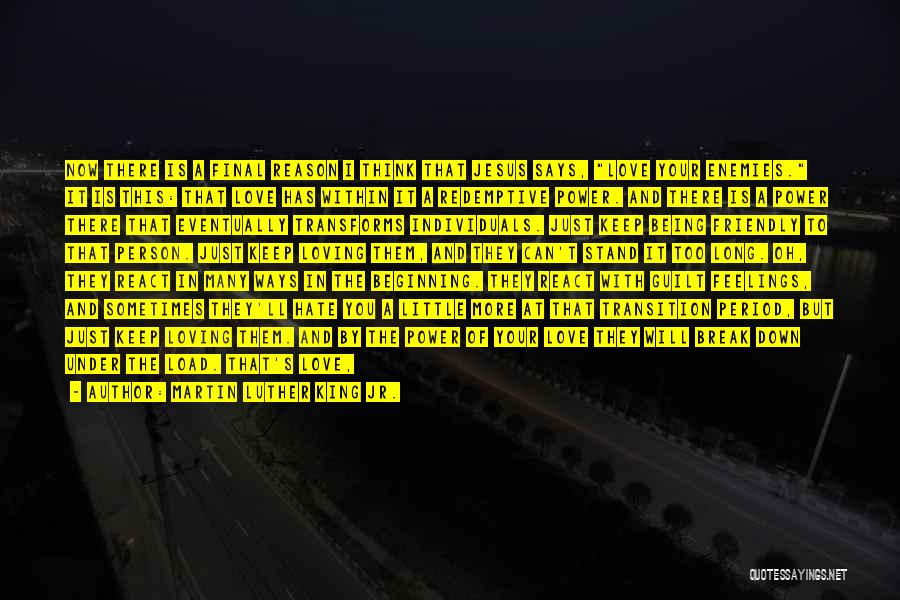 NOW THERE IS A FINAL REASON I THINK THAT JESUS SAYS, "LOVE YOUR ENEMIES." IT IS THIS: THAT LOVE HAS WITHIN IT A REDEMPTIVE POWER. AND THERE IS A POWER THERE THAT EVENTUALLY TRANSFORMS INDIVIDUALS. JUST KEEP BEING FRIENDLY TO THAT PERSON. JUST KEEP LOVING THEM, AND THEY CAN'T STAND IT TOO LONG. OH, THEY REACT IN MANY WAYS IN THE BEGINNING. THEY REACT WITH GUILT FEELINGS, AND SOMETIMES THEY'LL HATE YOU A LITTLE MORE AT THAT TRANSITION PERIOD, BUT JUST KEEP LOVING THEM. AND BY THE POWER OF YOUR LOVE THEY WILL BREAK DOWN UNDER THE LOAD. THAT'S LOVE,

- AUTHOR: MARTIN LUTHER KING JR.

QUOTESSAYINGS.NET